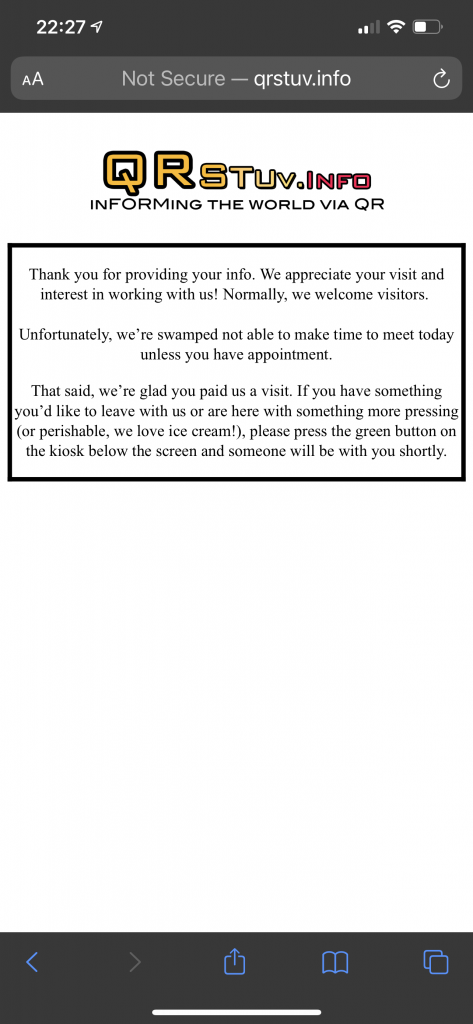 22:27

AA Not Secure — qrstuv.info

QRSTUV.INFO
INFORMING THE WORLD VIA QR

Thank you for providing your info. We appreciate your visit and interest in working with us! Normally, we welcome visitors.

Unfortunately, we're swamped not able to make time to meet today unless you have appointment.

That said, we're glad you paid us a visit. If you have something you'd like to leave with us or are here with something more pressing (or perishable, we love ice cream!), please press the green button on the kiosk below the screen and someone will be with you shortly.